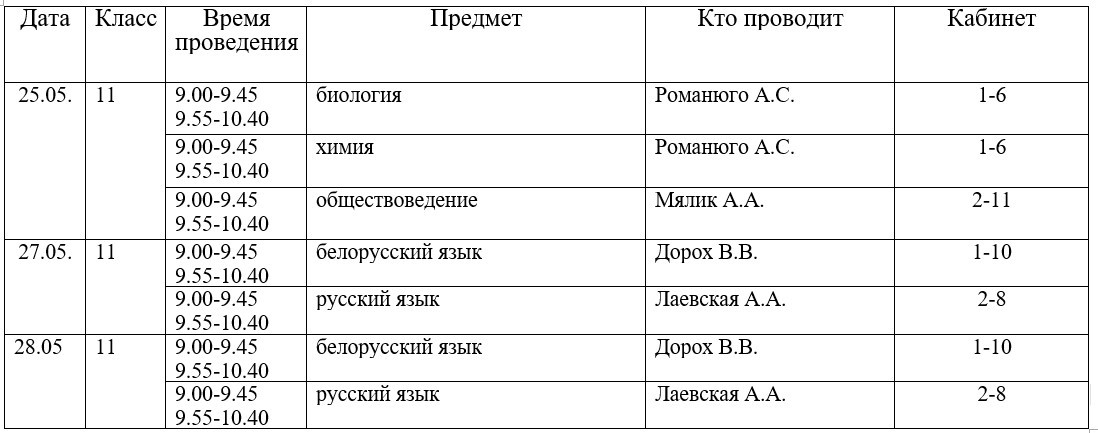 | Дата | Класс | Время проведения | Предмет | Кто проводит | Кабинет |
|---|---|---|---|---|---|
| 25.05. | 11 | 9.00-9.45 9.55-10.40 | биология | Романюго А.С. | 1-6 |
| | | 9.00-9.45 9.55-10.40 | химия | Романюго А.С. | 1-6 |
| | | 9.00-9.45 9.55-10.40 | обществоведение | Мялик А.А. | 2-11 |
| 27.05. | 11 | 9.00-9.45 9.55-10.40 | белорусский язык | Дорох В.В. | 1-10 |
| | | 9.00-9.45 9.55-10.40 | русский язык | Лаевская А.А. | 2-8 |
| 28.05 | 11 | 9.00-9.45 9.55-10.40 | белорусский язык | Дорох В.В. | 1-10 |
| | | 9.00-9.45 9.55-10.40 | русский язык | Лаевская А.А. | 2-8 |